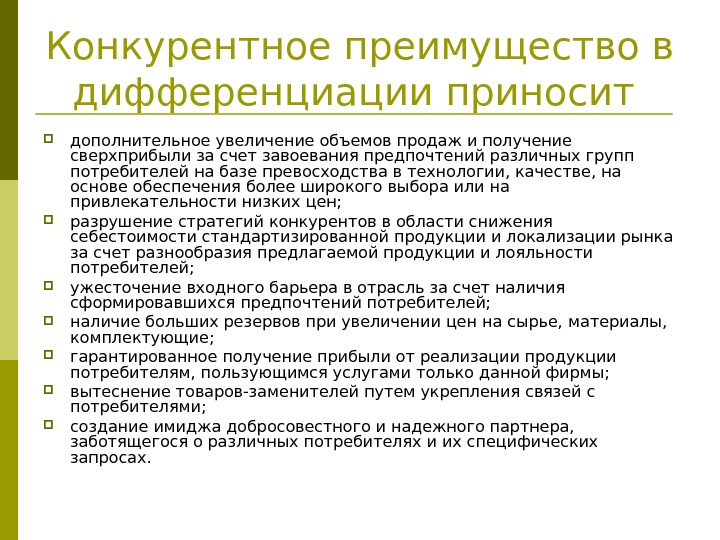 Конкурентное преимущество в дифференциации приносит

дополнительное увеличение объемов продаж и получение сверхприбыли за счет завоевания предпочтений различных групп потребителей на базе превосходства в технологии, качестве, на основе обеспечения более широкого выбора или на привлекательности низких цен;

разрушение стратегий конкурентов в области снижения себестоимости стандартизированной продукции и локализации рынка за счет разнообразия предлагаемой продукции и лояльности потребителей;

ужесточение входного барьера в отрасль за счет наличия сформировавшихся предпочтений потребителей;

наличие больших резервов при увеличении цен на сырье, материалы, комплектующие;

гарантированное получение прибыли от реализации продукции потребителям, пользующимся услугами только данной фирмы;

вытеснение товаров-заменителей путем укрепления связей с потребителями;

создание имиджа добросовестного и надежного партнера, заботящегося о различных потребителях и их специфических запросах.